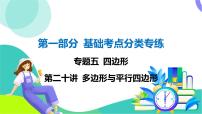 第一部分 基础考点分类专练

专题五 四边形

第二十讲 多边形与平行四边形